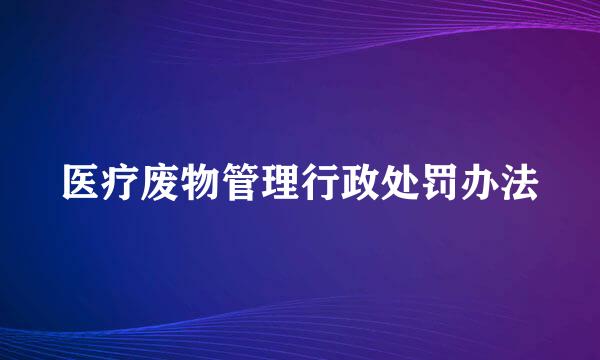 医疗废物管理行政处罚办法